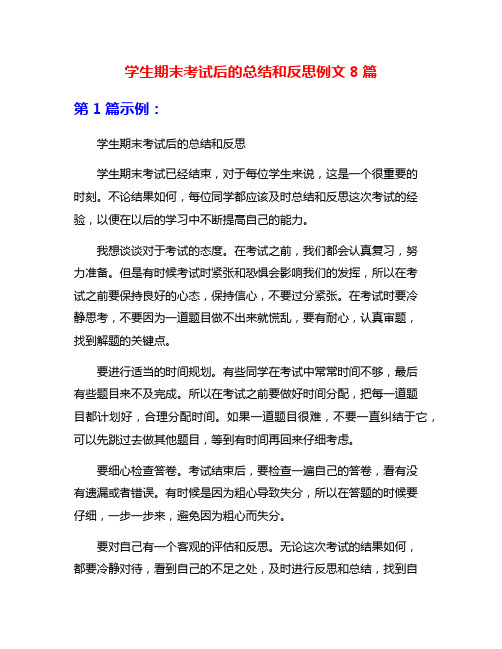 学生期末考试后的总结和反思例文 8 篇

第 1 篇示例：

学生期末考试后的总结和反思

学生期末考试已经结束，对于每位学生来说，这是一个很重要的时刻。不论结果如何，每位同学都应该及时总结和反思这次考试的经验，以便在以后的学习中不断提高自己的能力。

我想谈谈对于考试的态度。在考试之前，我们都会认真复习，努力准备。但是有时候考试时紧张和恐惧会影响我们的发挥，所以在考试之前要保持良好的心态，保持信心，不要过分紧张。在考试时要冷静思考，不要因为一道题目做不出来就慌乱，要有耐心，认真审题，找到解题的关键点。

要进行适当的时间规划。有些同学在考试中常常时间不够，最后有些题目来不及完成。所以在考试之前要做好时间分配，把每一道题目都计划好，合理分配时间。如果一道题目很难，不要一直纠结于它，可以先跳过去做其他题目，等到有时间再回来仔细考虑。

要细心检查答卷。考试结束后，要检查一遍自己的答卷，看有没有遗漏或者错误。有时候是因为粗心导致失分，所以在答题的时候要仔细，一步一步来，避免因为粗心而失分。

要对自己有一个客观的评估和反思。无论这次考试的结果如何，都要冷静对待，看到自己的不足之处，及时进行反思和总结，找到自